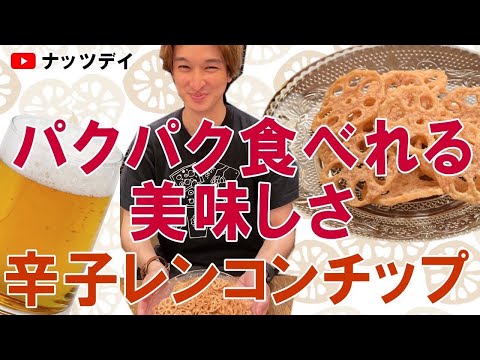 ナッツデイ

パクパク食べれる
美味しさ

辛子レンコンチップ